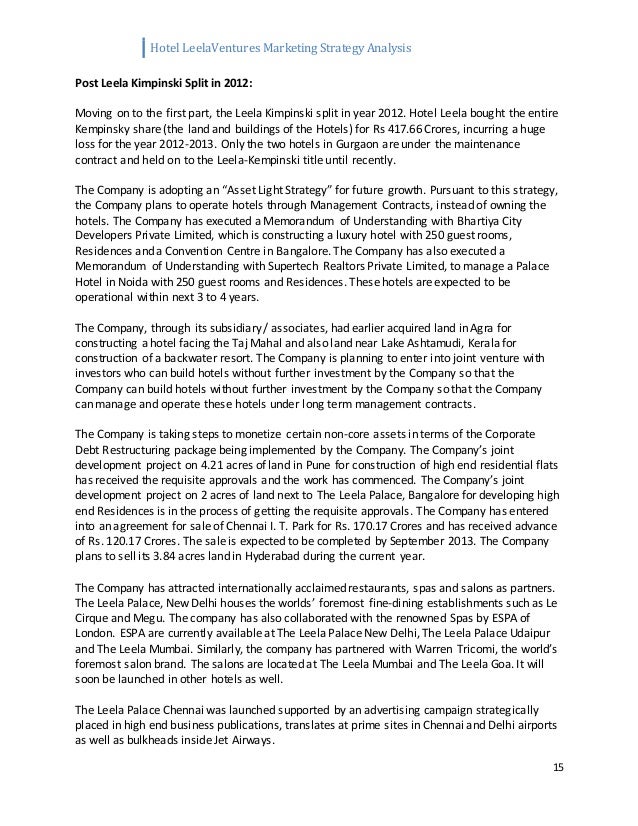 Hotel LeelaVentures Marketing Strategy Analysis

Post Leela Kimpinski Split in 2012:

Moving on to the first part, the Leela Kimpinski split in year 2012. Hotel Leela bought the entire Kempinsky share (the land and buildings of the Hotels) for Rs 417.66 Crores, incurring a huge loss for the year 2012-2013. Only the two hotels in Gurgaon are under the maintenance contract and held on to the Leela-Kempinski title until recently.

The Company is adopting an "Asset Light Strategy" for future growth. Pursuant to this strategy, the Company plans to operate hotels through Management Contracts, instead of owning the hotels. The Company has executed a Memorandum of Understanding with Bhartiya City Developers Private Limited, which is constructing a luxury hotel with 250 guest rooms, Residences and a Convention Centre in Bangalore. The Company has also executed a Memorandum of Understanding with Supertech Realtors Private Limited, to manage a Palace Hotel in Noida with 250 guest rooms and Residences. These hotels are expected to be operational within next 3 to 4 years.

The Company, through its subsidiary/ associates, had earlier acquired land in Agra for constructing a hotel facing the Taj Mahal and also land near Lake Ashtamudi, Kerala for construction of a backwater resort. The Company is planning to enter into joint venture with investors who can build hotels without further investment by the Company so that the Company can build hotels without further investment by the Company so that the Company can manage and operate these hotels under long term management contracts.

The Company is taking steps to monetize certain non-core assets in terms of the Corporate Debt Restructuring package being implemented by the Company. The Company's joint development project on 4.21 acres of land in Pune for construction of high end residential flats has received the requisite approvals and the work has commenced. The Company's joint development project on 2 acres of land next to The Leela Palace, Bangalore for developing high end Residences is in the process of getting the requisite approvals. The Company has entered into an agreement for sale of Chennai I. T. Park for Rs. 170.17 Crores and has received advance of Rs. 120.17 Crores. The sale is expected to be completed by September 2013. The Company plans to sell its 3.84 acres land in Hyderabad during the current year.

The Company has attracted internationally acclaimed restaurants, spas and salons as partners. The Leela Palace, New Delhi houses the worlds' foremost fine-dining establishments such as Le Cirque and Megu. The company has also collaborated with the renowned Spas by ESPA of London. ESPA are currently available at The Leela Palace New Delhi, The Leela Palace Udaipur and The Leela Mumbai. Similarly, the company has partnered with Warren Tricomi, the world's foremost salon brand. The salons are located at The Leela Mumbai and The Leela Goa. It will soon be launched in other hotels as well.

The Leela Palace Chennai was launched supported by an advertising campaign strategically placed in high end business publications, translates at prime sites in Chennai and Delhi airports as well as bulkheads inside Jet Airways.

15